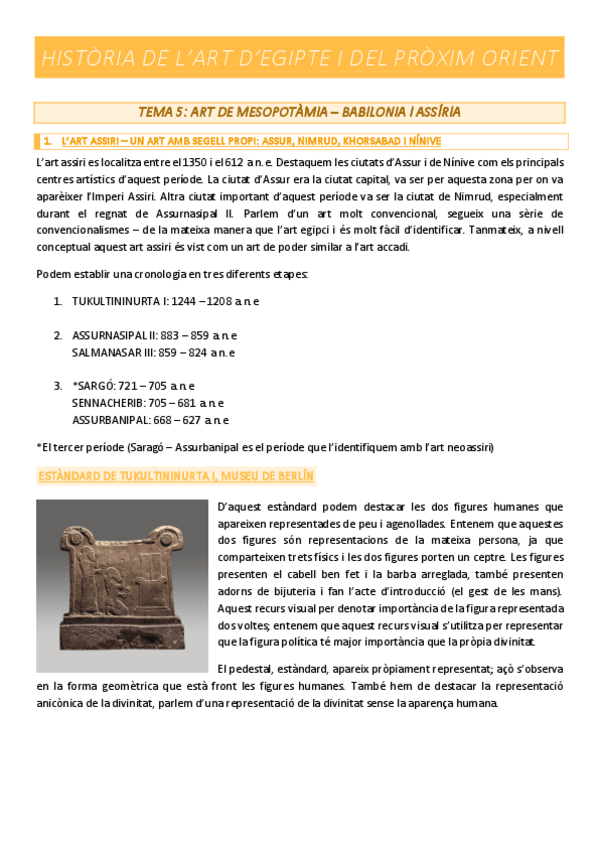 HISTÒRIA DE L'ART D'EGIPTE I DEL PRÒXIM ORIENT

TEMA 5: ART DE MESOPOTÀMIA – BABILONIA I ASSÍRIA

1. L'ART ASSIRI – UN ART AMB SEGELL PROPI: ASSUR, NIMRUD, KHORSABAD I NÍNIVE

L'art assiri es localitza entre el 1350 i el 612 a.n.e. Destaquem les ciutats d'Assur i de Nínive com els principals centres artístics d'aquest període. La ciutat d'Assur era la ciutat capital, va ser per aquesta zona per on va aparèixer l'Imperi Assiri. Altra ciutat important d'aquest període va ser la ciutat de Nimrud, especialment durant el regnat de Assurnasipal II. Parlem d'un art molt convencional, segueix una sèrie de convencionalismes – de la mateixa manera que l'art egipci i és molt fàcil d'identificar. Tanmateix, a nivell conceptual aquest art assiri és vist com un art de poder similar a l'art accadi.

Podem establir una cronologia en tres diferents etapes:

1. TUKULTININURTA I: 1244 – 1208 a.n.e

2. ASSURNASIPAL II: 883 – 859 a.n.e
SALMANASAR III: 859 – 824 a.n.e

3. *SARGÓ: 721 – 705 a.n.e
SENNACHERIB: 705 – 681 a.n.e
ASSURBANIPAL: 668 – 627 a.n.e

*El tercer període (Saragó – Assurbanipal es el període que l'identifiquem amb l'art neoassiri)

ESTÀNDARD DE TUKULTININURTA I, MUSEU DE BERLÍN

D'aquest estàndard podem destacar les dos figures humanes que apareixen representades de peu i agenollades. Entenem que aquestes dos figures són representacions de la mateixa persona, ja que comparteixen trets físics i les dos figures porten un ceptre. Les figures presenten el cabell ben fet i la barba arreglada, també presenten adorns de bijuteria i fan l'acte d'introducció (el gest de les mans). Aquest recurs visual per denotar importància de la figura representada dos voltes; entenem que aquest recurs visual s'utilitza per representar que la figura política té major importància que la pròpia divinitat.

El pedestal, estàndard, apareix pròpiament representat; açò s'observa en la forma geomètrica que està front les figures humanes. També hem de destacar la representació anicònica de la divinitat, parlem d'una representació de la divinitat sense la aparença humana.